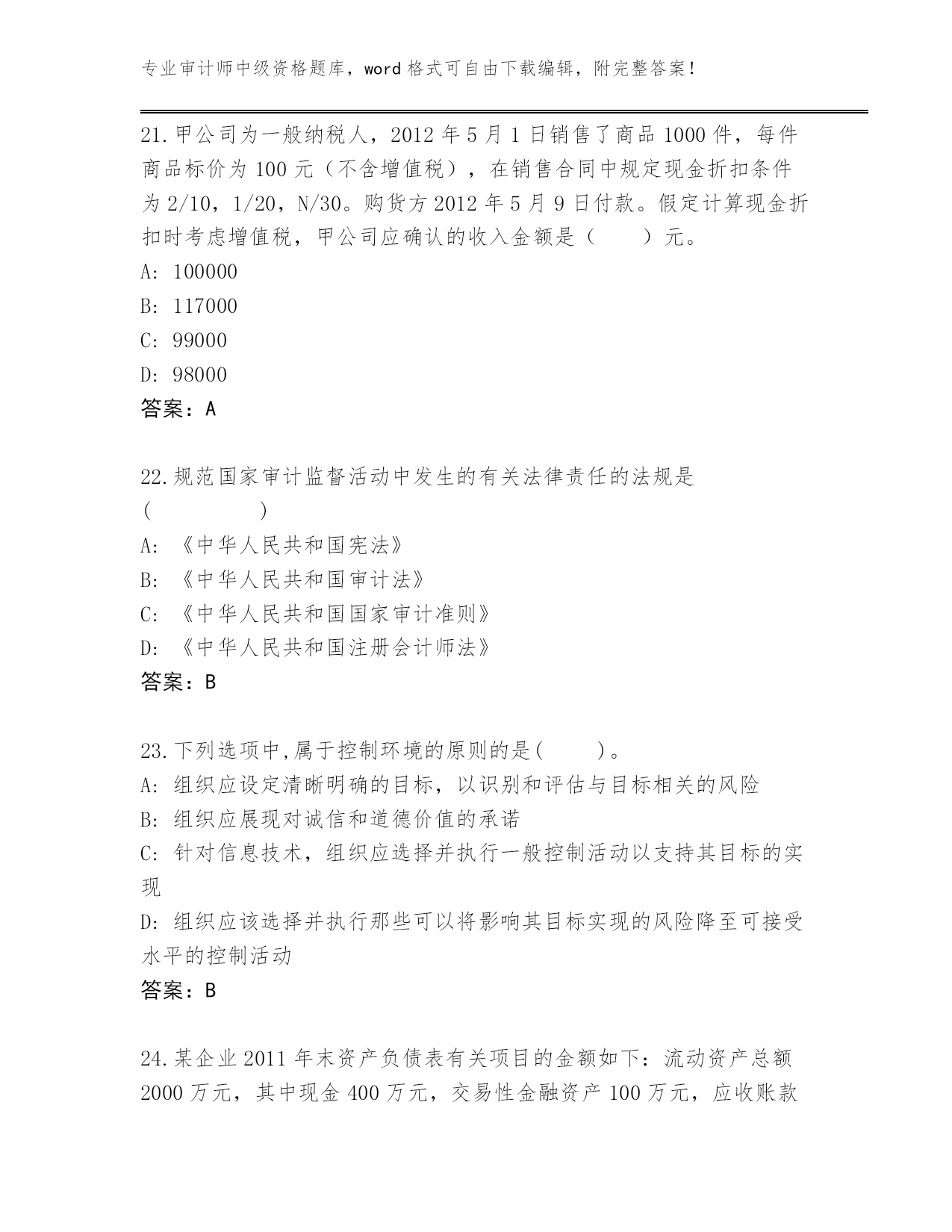 专业审计师中级资格题库，word 格式可自由下载编辑，附完整答案！

21.甲公司为一般纳税人，2012 年 5 月 1 日销售了商品 1000 件，每件商品标价为 100 元（不含增值税），在销售合同中规定现金折扣条件为 2/10，1/20，N/30。购货方 2012 年 5 月 9 日付款。假定计算现金折扣时考虑增值税，甲公司应确认的收入金额是（　　）元。
A: 100000
B: 117000
C: 99000
D: 98000
答案：A

22.规范国家审计监督活动中发生的有关法律责任的法规是（　　　　）
A: 《中华人民共和国宪法》
B: 《中华人民共和国审计法》
C: 《中华人民共和国国家审计准则》
D: 《中华人民共和国注册会计师法》
答案：B

23.下列选项中,属于控制环境的原则的是(　　)。
A: 组织应设定清晰明确的目标，以识别和评估与目标相关的风险
B: 组织应展现对诚信和道德价值的承诺
C: 针对信息技术，组织应选择并执行一般控制活动以支持其目标的实现
D: 组织应该选择并执行那些可以将影响其目标实现的风险降至可接受水平的控制活动
答案：B

24.某企业 2011 年末资产负债表有关项目的金额如下：流动资产总额 2000 万元，其中现金 400 万元，交易性金融资产 100 万元，应收账款